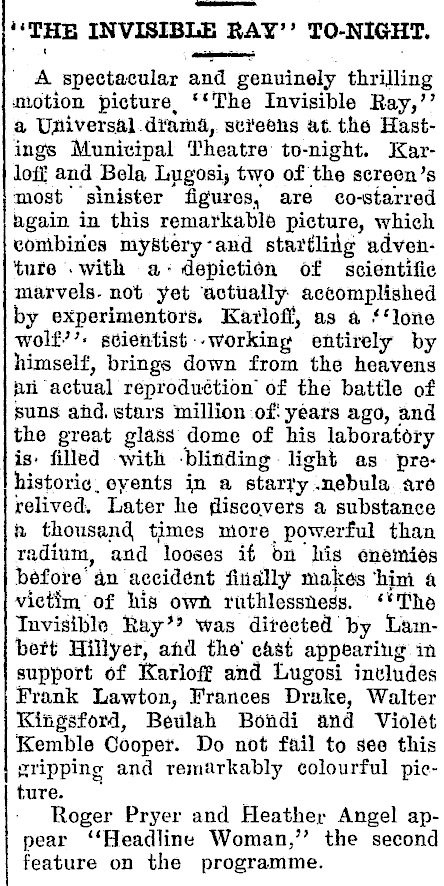 "THE INVISIBLE RAY" TO-NIGHT.

A spectacular and genuinely thrilling motion picture "The Invisible Ray," a Universal drama, screens at the Hastings Municipal Theatre to-night. Karloff and Bela Lugosi, two of the screen's most sinister figures, are co-starred again in this remarkable picture, which combines mystery and startling adventure with a depiction of scientific marvels not yet actually accomplished by experimentors. Karloff, as a "lone wolf" scientist working entirely by himself, brings down from the heavens an actual reproduction of the battle of suns and stars million of years ago, and the great glass dome of his laboratory is filled with blinding light as prehistoric events in a starry nebula are relived. Later he discovers a substance a thousand times more powerful than radium, and looses it on his enemies before an accident finally makes him a victim of his own ruthlessness. "The Invisible Ray" was directed by Lambert Hillyer, and the cast appearing in support of Karloff and Lugosi includes Frank Lawton, Frances Drake, Walter Kingsford, Beulah Bondi and Violet Kemble Cooper. Do not fail to see this gripping and remarkably colourful picture.

Roger Pryer and Heather Angel appear "Headline Woman," the second feature on the programme.